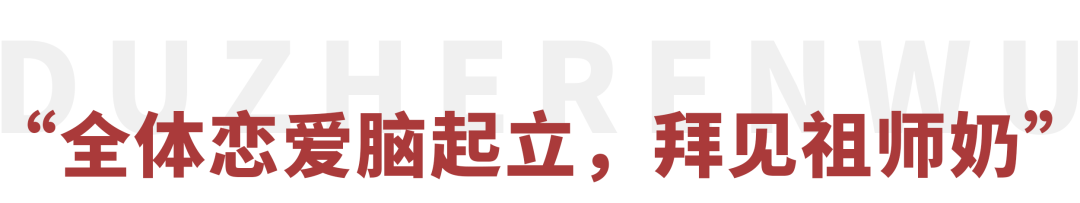 DUZHERENWU

“全体恋爱脑起立，拜见祖师奶”